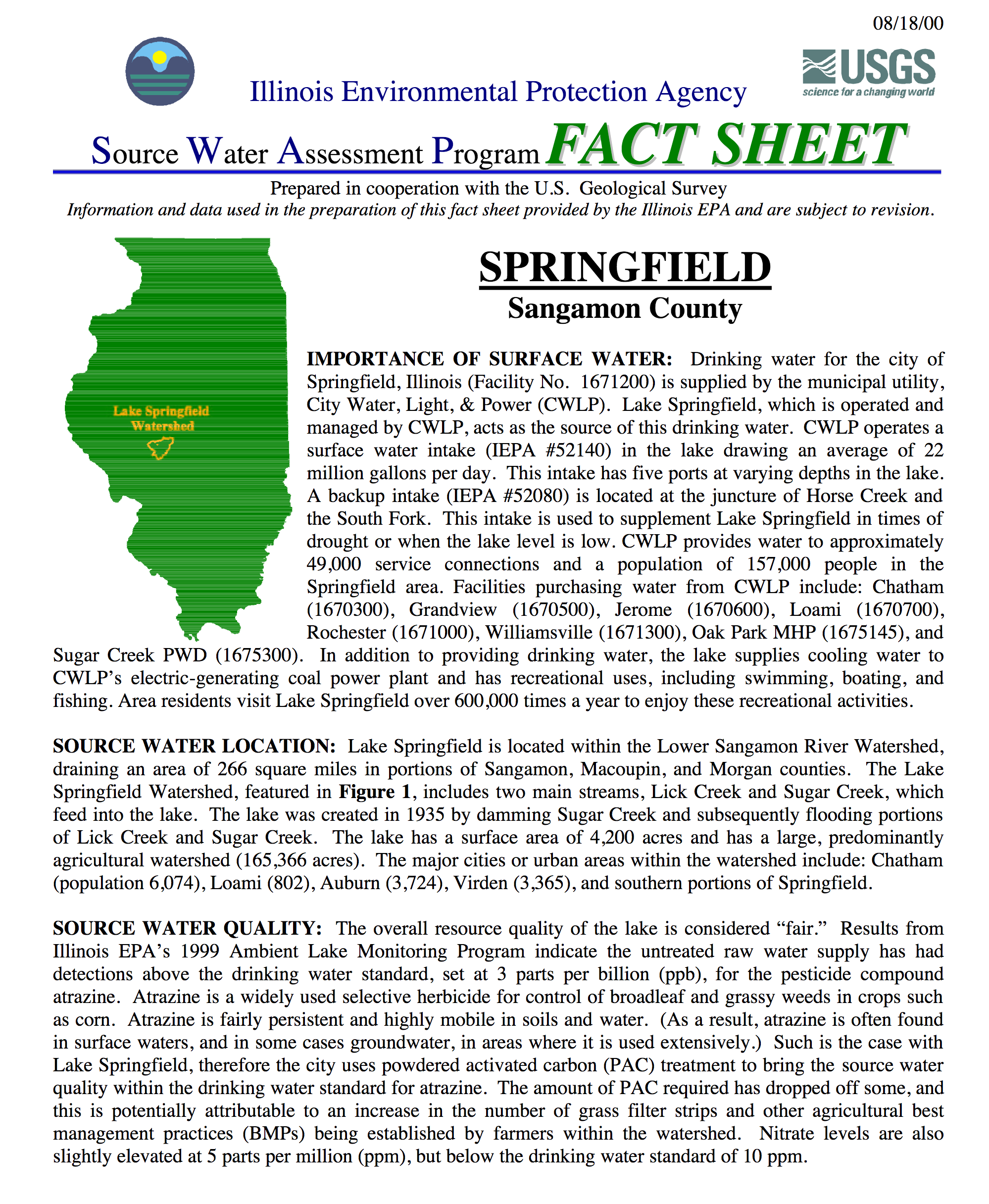 08/18/00

USGS
science for a changing world

Illinois Environmental Protection Agency

Source Water Assessment Program FACT SHEET

Prepared in cooperation with the U.S. Geological Survey
Information and data used in the preparation of this fact sheet provided by the Illinois EPA and are subject to revision.

Lake Springfield Watershed

SPRINGFIELD
Sangamon County

IMPORTANCE OF SURFACE WATER: Drinking water for the city of Springfield, Illinois (Facility No. 1671200) is supplied by the municipal utility, City Water, Light, & Power (CWLP). Lake Springfield, which is operated and managed by CWLP, acts as the source of this drinking water. CWLP operates a surface water intake (IEPA #52140) in the lake drawing an average of 22 million gallons per day. This intake has five ports at varying depths in the lake. A backup intake (IEPA #52080) is located at the juncture of Horse Creek and the South Fork. This intake is used to supplement Lake Springfield in times of drought or when the lake level is low. CWLP provides water to approximately 49,000 service connections and a population of 157,000 people in the Springfield area. Facilities purchasing water from CWLP include: Chatham (1670300), Grandview (1670500), Jerome (1670600), Loami (1670700), Rochester (1671000), Williamsville (1671300), Oak Park MHP (1675145), and Sugar Creek PWD (1675300). In addition to providing drinking water, the lake supplies cooling water to CWLP's electric-generating coal power plant and has recreational uses, including swimming, boating, and fishing. Area residents visit Lake Springfield over 600,000 times a year to enjoy these recreational activities.

SOURCE WATER LOCATION: Lake Springfield is located within the Lower Sangamon River Watershed, draining an area of 266 square miles in portions of Sangamon, Macoupin, and Morgan counties. The Lake Springfield Watershed, featured in Figure 1, includes two main streams, Lick Creek and Sugar Creek, which feed into the lake. The lake was created in 1935 by damming Sugar Creek and subsequently flooding portions of Lick Creek and Sugar Creek. The lake has a surface area of 4,200 acres and has a large, predominantly agricultural watershed (165,366 acres). The major cities or urban areas within the watershed include: Chatham (population 6,074), Loami (802), Auburn (3,724), Virden (3,365), and southern portions of Springfield.

SOURCE WATER QUALITY: The overall resource quality of the lake is considered "fair." Results from Illinois EPA's 1999 Ambient Lake Monitoring Program indicate the untreated raw water supply has had detections above the drinking water standard, set at 3 parts per billion (ppb), for the pesticide compound atrazine. Atrazine is a widely used selective herbicide for control of broadleaf and grassy weeds in crops such as corn. Atrazine is fairly persistent and highly mobile in soils and water. (As a result, atrazine is often found in surface waters, and in some cases groundwater, in areas where it is used extensively.) Such is the case with Lake Springfield, therefore the city uses powdered activated carbon (PAC) treatment to bring the source water quality within the drinking water standard for atrazine. The amount of PAC required has dropped off some, and this is potentially attributable to an increase in the number of grass filter strips and other agricultural best management practices (BMPs) being established by farmers within the watershed. Nitrate levels are also slightly elevated at 5 parts per million (ppm), but below the drinking water standard of 10 ppm.